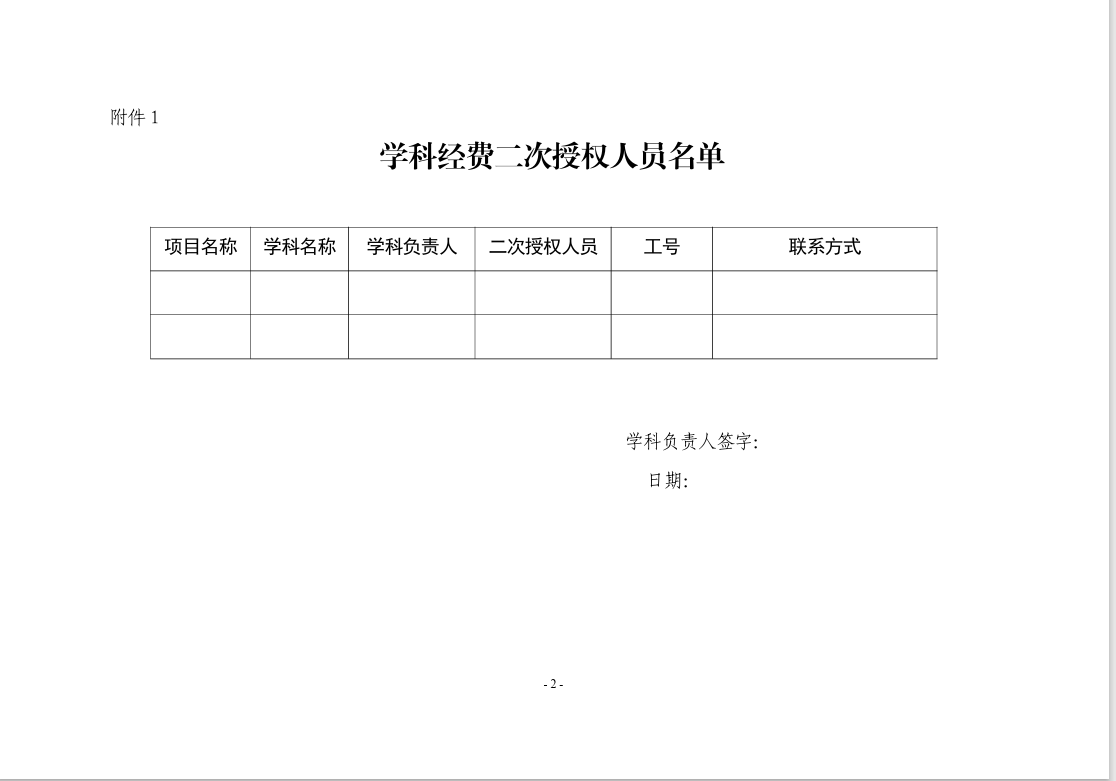 附件1

学科经费二次授权人员名单

| 项目名称 | 学科名称 | 学科负责人 | 二次授权人员 | 工号 | 联系方式 |
|---|---|---|---|---|---|
|  |  |  |  |  |  |
|  |  |  |  |  |  |

学科负责人签字:

日期:

- 2 -